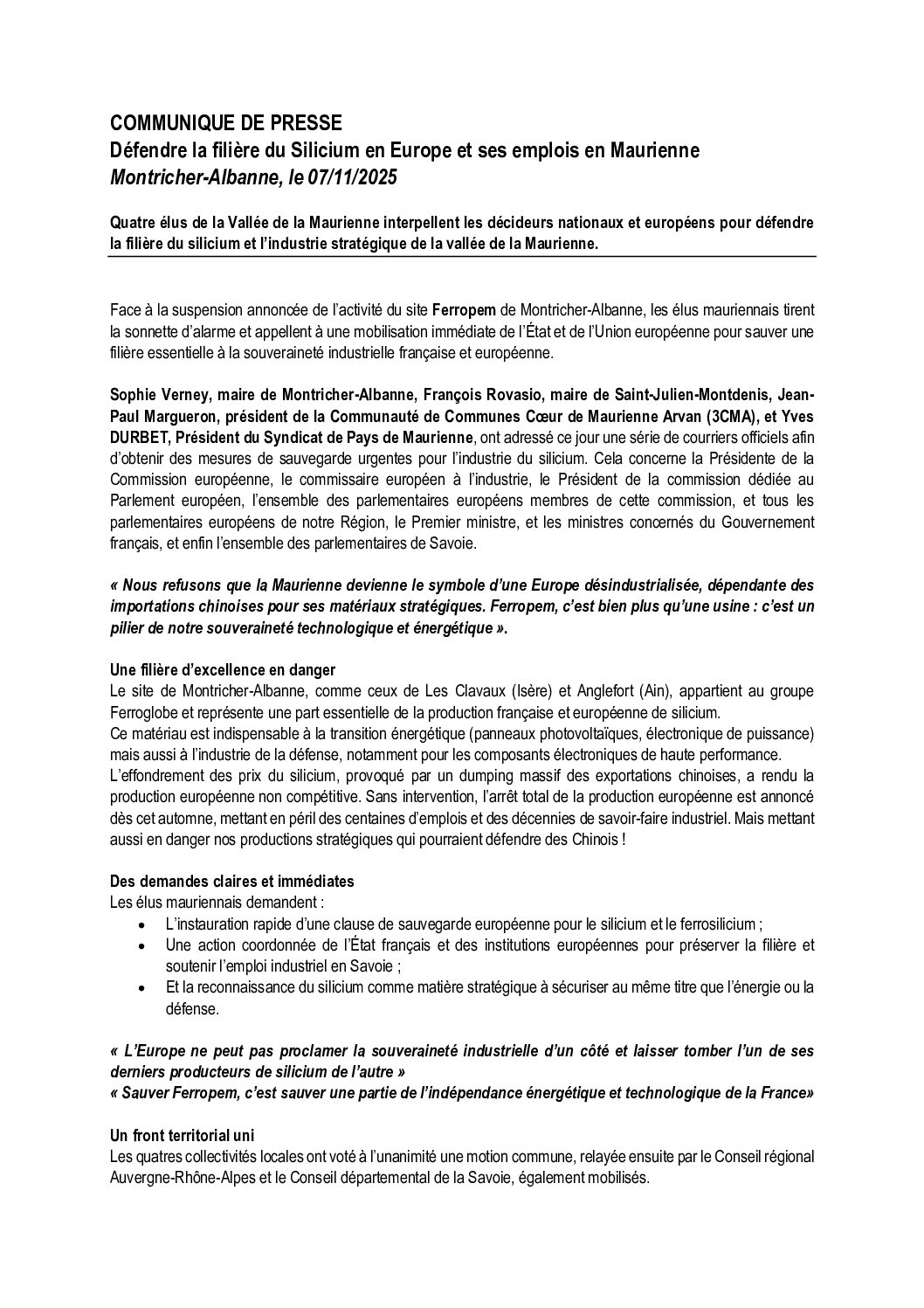 COMMUNIQUE DE PRESSE
Défendre la filière du Silicium en Europe et ses emplois en Maurienne
Montricher-Albanne, le 07/11/2025

Quatre élus de la Vallée de la Maurienne interpellent les décideurs nationaux et européens pour défendre la filière du silicium et l'industrie stratégique de la vallée de la Maurienne.

Face à la suspension annoncée de l'activité du site Ferropem de Montricher-Albanne, les élus mauriennais tirent la sonnette d'alarme et appellent à une mobilisation immédiate de l'État et de l'Union européenne pour sauver une filière essentielle à la souveraineté industrielle française et européenne.

Sophie Verney, maire de Montricher-Albanne, François Rovasio, maire de Saint-Julien-Montdenis, Jean-Paul Margueron, président de la Communauté de Communes Cœur de Maurienne Arvan (3CMA), et Yves DURBET, Président du Syndicat de Pays de Maurienne, ont adressé ce jour une série de courriers officiels afin d'obtenir des mesures de sauvegarde urgentes pour l'industrie du silicium. Cela concerne la Présidente de la Commission européenne, le commissaire européen à l'industrie, le Président de la commission dédiée au Parlement européen, l'ensemble des parlementaires européens membres de cette commission, et tous les parlementaires européens de notre Région, le Premier ministre, et les ministres concernés du Gouvernement français, et enfin l'ensemble des parlementaires de Savoie.

« Nous refusons que la Maurienne devienne le symbole d'une Europe désindustrialisée, dépendante des importations chinoises pour ses matériaux stratégiques. Ferropem, c'est bien plus qu'une usine : c'est un pilier de notre souveraineté technologique et énergétique ».

Une filière d'excellence en danger
Le site de Montricher-Albanne, comme ceux de Les Clavaux (Isère) et Anglefort (Ain), appartient au groupe Ferroglobe et représente une part essentielle de la production française et européenne de silicium.
Ce matériau est indispensable à la transition énergétique (panneaux photovoltaïques, électronique de puissance) mais aussi à l'industrie de la défense, notamment pour les composants électroniques de haute performance.
L'effondrement des prix du silicium, provoqué par un dumping massif des exportations chinoises, a rendu la production européenne non compétitive. Sans intervention, l'arrêt total de la production européenne est annoncé dès cet automne, mettant en péril des centaines d'emplois et des décennies de savoir-faire industriel. Mais mettant aussi en danger nos productions stratégiques qui pourraient défendre des Chinois !

Des demandes claires et immédiates
Les élus mauriennais demandent :
• L'instauration rapide d'une clause de sauvegarde européenne pour le silicium et le ferrosilicium ;
• Une action coordonnée de l'État français et des institutions européennes pour préserver la filière et soutenir l'emploi industriel en Savoie ;
• Et la reconnaissance du silicium comme matière stratégique à sécuriser au même titre que l'énergie ou la défense.

« L'Europe ne peut pas proclamer la souveraineté industrielle d'un côté et laisser tomber l'un de ses derniers producteurs de silicium de l'autre »
« Sauver Ferropem, c'est sauver une partie de l'indépendance énergétique et technologique de la France»

Un front territorial uni
Les quatres collectivités locales ont voté à l'unanimité une motion commune, relayée ensuite par le Conseil régional Auvergne-Rhône-Alpes et le Conseil départemental de la Savoie, également mobilisés.